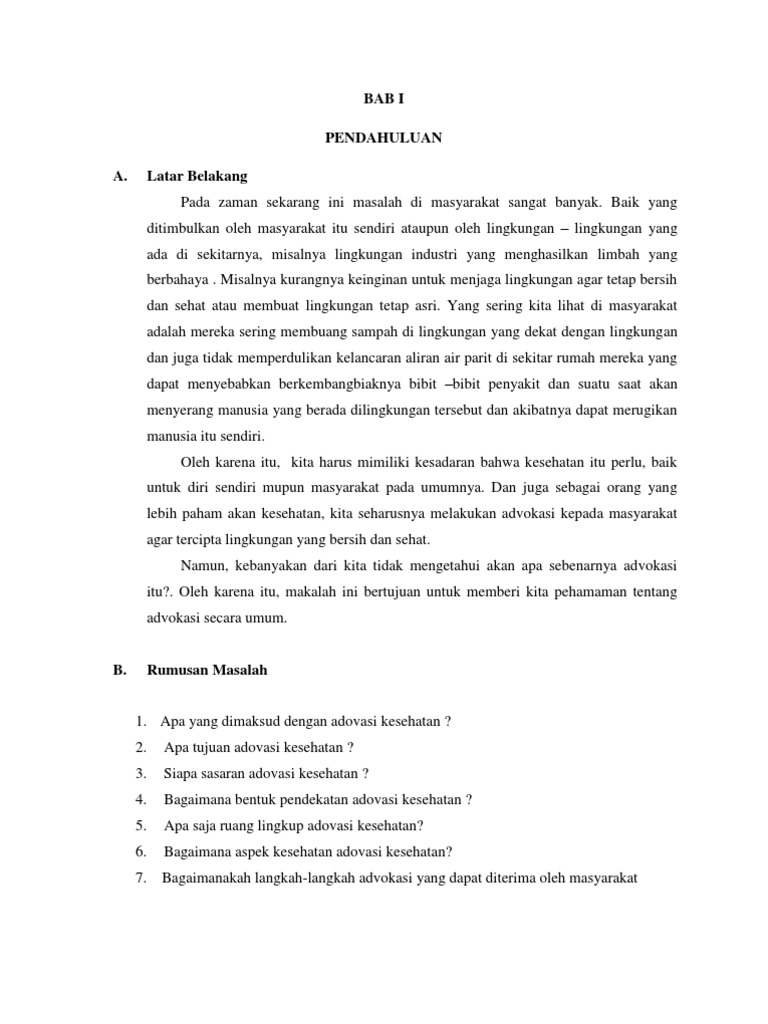 BAB I

PENDAHULUAN

A. Latar Belakang

Pada zaman sekarang ini masalah di masyarakat sangat banyak. Baik yang ditimbulkan oleh masyarakat itu sendiri ataupun oleh lingkungan – lingkungan yang ada di sekitarnya, misalnya lingkungan industri yang menghasilkan limbah yang berbahaya . Misalnya kurangnya keinginan untuk menjaga lingkungan agar tetap bersih dan sehat atau membuat lingkungan tetap asri. Yang sering kita lihat di masyarakat adalah mereka sering membuang sampah di lingkungan yang dekat dengan lingkungan dan juga tidak memperdulikan kelancaran aliran air parit di sekitar rumah mereka yang dapat menyebabkan berkembangbiaknya bibit –bibit penyakit dan suatu saat akan menyerang manusia yang berada dilingkungan tersebut dan akibatnya dapat merugikan manusia itu sendiri.

Oleh karena itu, kita harus mimiliki kesadaran bahwa kesehatan itu perlu, baik untuk diri sendiri mupun masyarakat pada umumnya. Dan juga sebagai orang yang lebih paham akan kesehatan, kita seharusnya melakukan advokasi kepada masyarakat agar tercipta lingkungan yang bersih dan sehat.

Namun, kebanyakan dari kita tidak mengetahui akan apa sebenarnya advokasi itu?. Oleh karena itu, makalah ini bertujuan untuk memberi kita pehamaman tentang advokasi secara umum.

B. Rumusan Masalah

1. Apa yang dimaksud dengan adovasi kesehatan ?
2. Apa tujuan adovasi kesehatan ?
3. Siapa sasaran adovasi kesehatan ?
4. Bagaimana bentuk pendekatan adovasi kesehatan ?
5. Apa saja ruang lingkup adovasi kesehatan?
6. Bagaimana aspek kesehatan adovasi kesehatan?
7. Bagaimanakah langkah-langkah advokasi yang dapat diterima oleh masyarakat